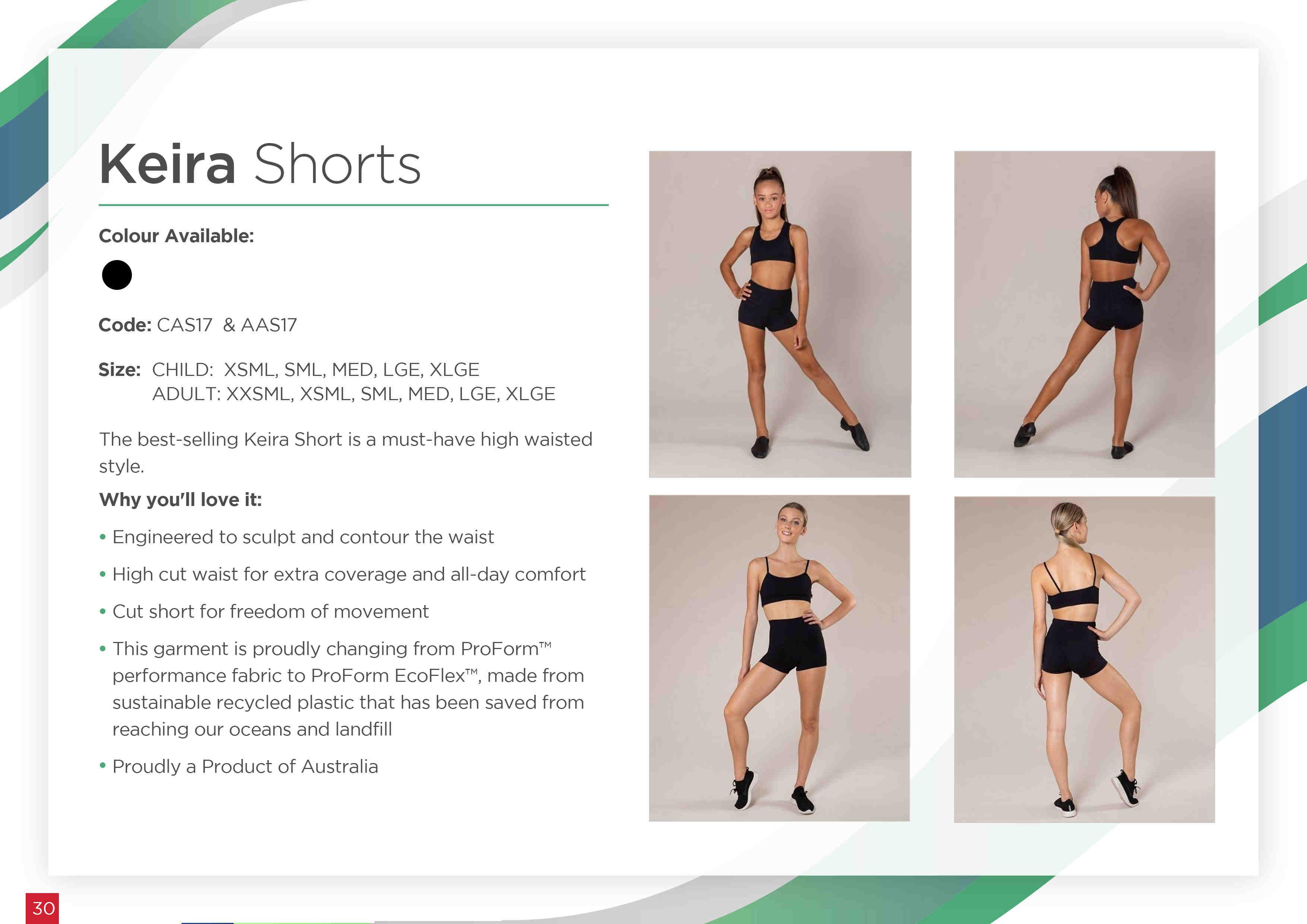 Keira Shorts

Colour Available:

Code: CAS17 & AAS17

Size: CHILD: XSML, SML, MED, LGE, XLGE
ADULT: XXSML, XSML, SML, MED, LGE, XLGE

The best-selling Keira Short is a must-have high waisted style.

Why you'll love it:

• Engineered to sculpt and contour the waist

• High cut waist for extra coverage and all-day comfort

• Cut short for freedom of movement

• This garment is proudly changing from ProForm™ performance fabric to ProForm EcoFlex™, made from sustainable recycled plastic that has been saved from reaching our oceans and landfill

• Proudly a Product of Australia

30